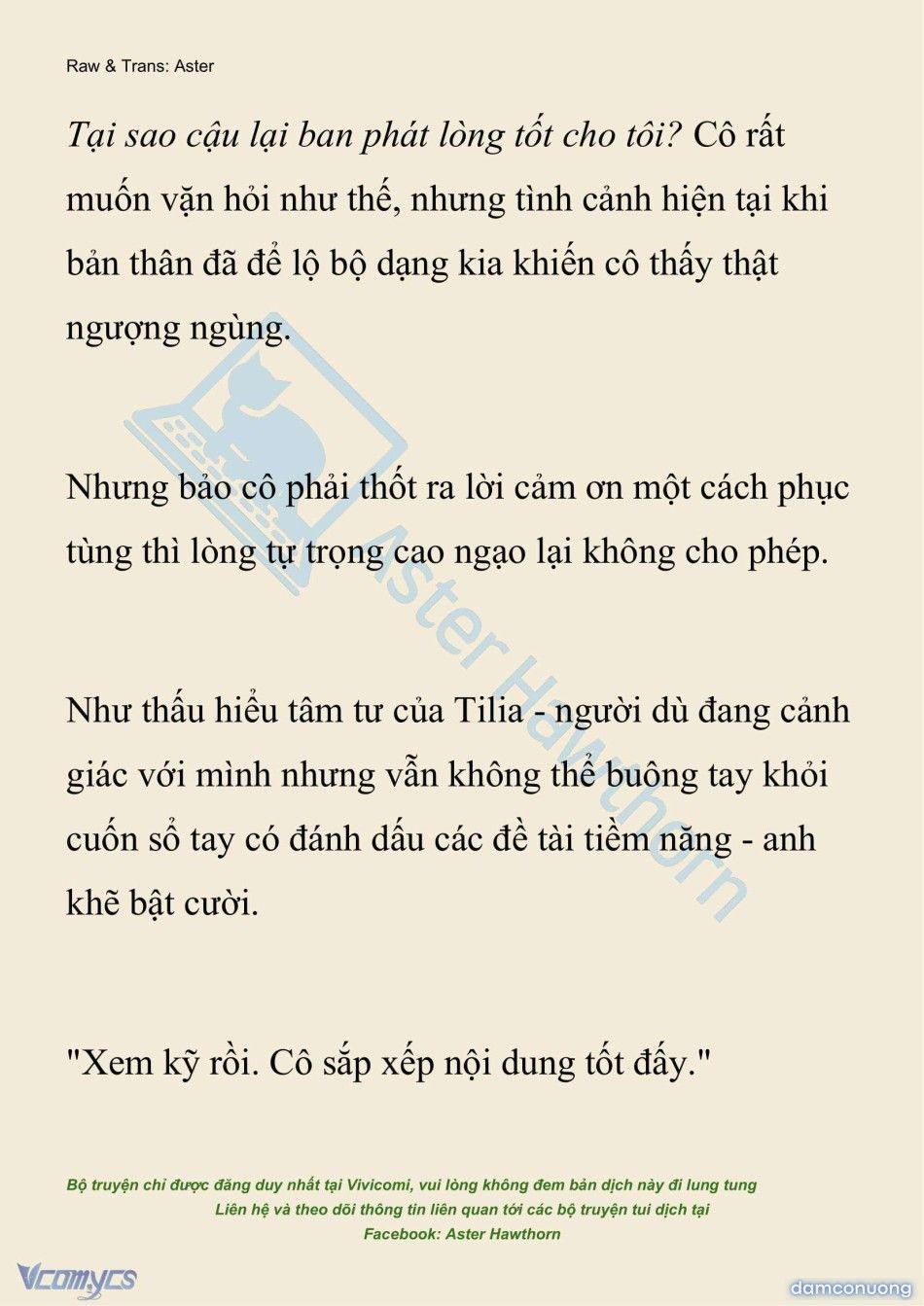 Raw & Trans: Aster

Tại sao cậu lại ban phát lòng tốt cho tôi? Cô rất muốn vặn hỏi như thế, nhưng tình cảnh hiện tại khi bản thân đã để lộ bộ dạng kia khiến cô thấy thật ngượng ngùng.

Nhưng bảo cô phải thốt ra lời cảm ơn một cách phục tùng thì lòng tự trọng cao ngạo lại không cho phép.

Như thấu hiểu tâm tư của Tilia - người dù đang cảnh giác với mình nhưng vẫn không thể buông tay khỏi cuốn sổ tay có đánh dấu các đề tài tiềm năng - anh khẽ bật cười.

"Xem kỹ rồi. Cô sắp xếp nội dung tốt đấy."

Aster Hawthorn

Bộ truyện chỉ được đăng duy nhất tại Vivicomi, vui lòng không đem bản dịch này đi lung tung
Liên hệ và theo dõi thông tin liên quan tới các bộ truyện tui dịch tại
Facebook: Aster Hawthorn

Vcomycs

damconuong